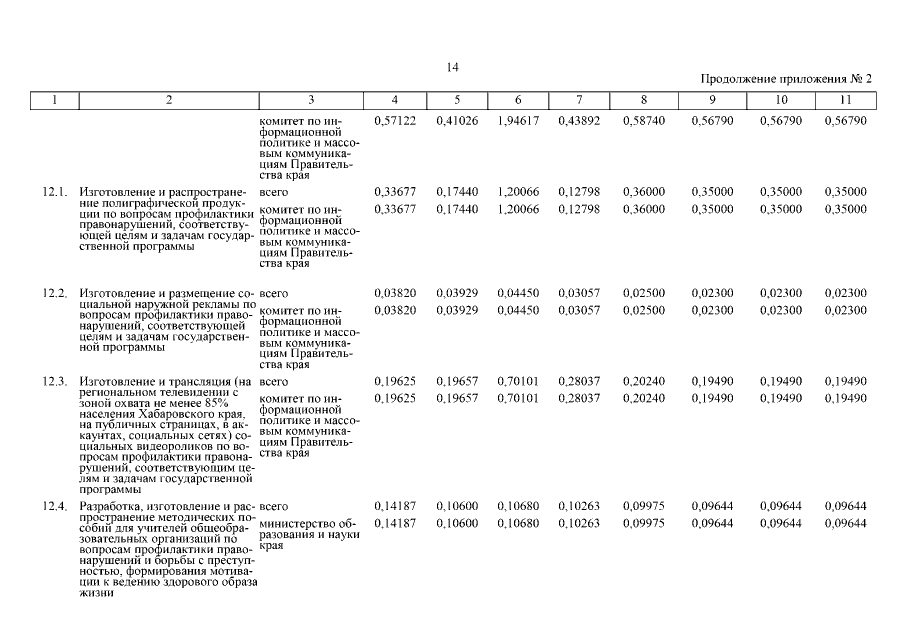 14

Продолжение приложения № 2

| 1 | 2 | 3 | 4 | 5 | 6 | 7 | 8 | 9 | 10 | 11 |
|---|---|---|---|---|---|---|---|---|---|---|
| | | комитет по информационной политике и массовым коммуникациям Правительства края | 0,57122 | 0,41026 | 1,94617 | 0,43892 | 0,58740 | 0,56790 | 0,56790 | 0,56790 |
| 12.1. | Изготовление и распространение полиграфической продукции по вопросам профилактики правонарушений, соответствующей целям и задачам государственной программы | всего | 0,33677 | 0,17440 | 1,20066 | 0,12798 | 0,36000 | 0,35000 | 0,35000 | 0,35000 |
| | | комитет по информационной политике и массовым коммуникациям Правительства края | 0,33677 | 0,17440 | 1,20066 | 0,12798 | 0,36000 | 0,35000 | 0,35000 | 0,35000 |
| 12.2. | Изготовление и размещение социальной наружной рекламы по вопросам профилактики правонарушений, соответствующей целям и задачам государственной программы | всего | 0,03820 | 0,03929 | 0,04450 | 0,03057 | 0,02500 | 0,02300 | 0,02300 | 0,02300 |
| | | комитет по информационной политике и массовым коммуникациям Правительства края | 0,03820 | 0,03929 | 0,04450 | 0,03057 | 0,02500 | 0,02300 | 0,02300 | 0,02300 |
| 12.3. | Изготовление и трансляция (на региональном телевидении с зоной охвата не менее 85% населения Хабаровского края, на публичных страницах, в аккаунтах, социальных сетях) социальных видеороликов по вопросам профилактики правонарушений, соответствующим целям и задачам государственной программы | всего | 0,19625 | 0,19657 | 0,70101 | 0,28037 | 0,20240 | 0,19490 | 0,19490 | 0,19490 |
| | | комитет по информационной политике и массовым коммуникациям Правительства края | 0,19625 | 0,19657 | 0,70101 | 0,28037 | 0,20240 | 0,19490 | 0,19490 | 0,19490 |
| 12.4. | Разработка, изготовление и распространение методических пособий для учителей общеобразовательных организаций по вопросам профилактики правонарушений и борьбы с преступностью, формирования мотивации к ведению здорового образа жизни | всего | 0,14187 | 0,10600 | 0,10680 | 0,10263 | 0,09975 | 0,09644 | 0,09644 | 0,09644 |
| | | министерство образования и науки края | 0,14187 | 0,10600 | 0,10680 | 0,10263 | 0,09975 | 0,09644 | 0,09644 | 0,09644 |